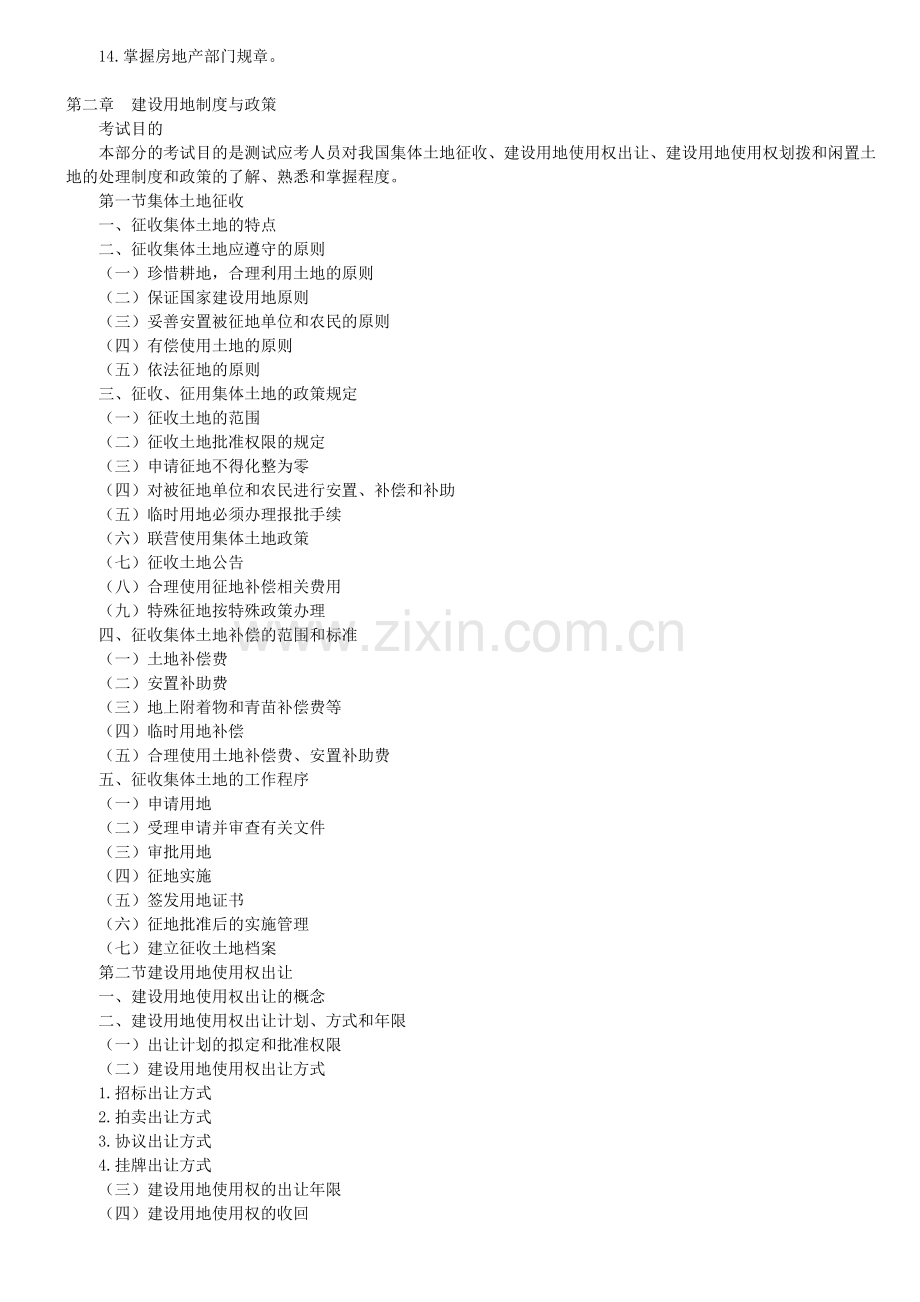 14.掌握房地产部门规章。

第二章 建设用地制度与政策

考试目的

本部分的考试目的是测试应考人员对我国集体土地征收、建设用地使用权出让、建设用地使用权划拨和闲置土地的处理制度和政策的了解、熟悉和掌握程度。

第一节集体土地征收

一、征收集体土地的特点

二、征收集体土地应遵守的原则

（一）珍惜耕地，合理利用土地的原则

（二）保证国家建设用地原则

（三）妥善安置被征地单位和农民的原则

（四）有偿使用土地的原则

（五）依法征地的原则

三、征收、征用集体土地的政策规定

（一）征收土地的范围

（二）征收土地批准权限的规定

（三）申请征地不得化整为零

（四）对被征地单位和农民进行安置、补偿和补助

（五）临时用地必须办理报批手续

（六）联营使用集体土地政策

（七）征收土地公告

（八）合理使用征地补偿相关费用

（九）特殊征地按特殊政策办理

四、征收集体土地补偿的范围和标准

（一）土地补偿费

（二）安置补助费

（三）地上附着物和青苗补偿费等

（四）临时用地补偿

（五）合理使用土地补偿费、安置补助费

五、征收集体土地的工作程序

（一）申请用地

（二）受理申请并审查有关文件

（三）审批用地

（四）征地实施

（五）签发用地证书

（六）征地批准后的实施管理

（七）建立征收土地档案

第二节建设用地使用权出让

一、建设用地使用权出让的概念

二、建设用地使用权出让计划、方式和年限

（一）出让计划的拟定和批准权限

（二）建设用地使用权出让方式

1.招标出让方式

2.拍卖出让方式

3.协议出让方式

4.挂牌出让方式

（三）建设用地使用权的出让年限

（四）建设用地使用权的收回

www.zixin.com.cn